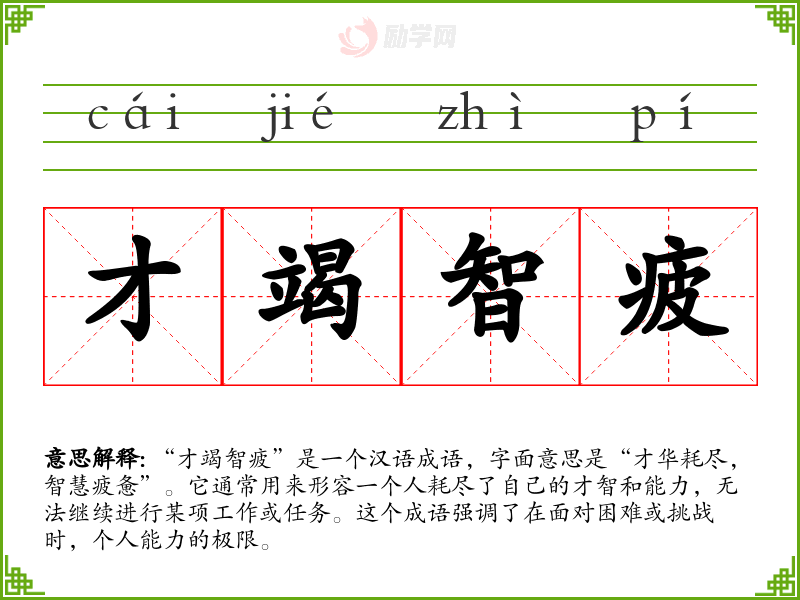 cái jié zhì pí

才竭智疲

意思解释：“才竭智疲”是一个汉语成语，字面意思是“才华耗尽，智慧疲惫”。它通常用来形容一个人耗尽了自己的才智和能力，无法继续进行某项工作或任务。这个成语强调了在面对困难或挑战时，个人能力的极限。

励学网